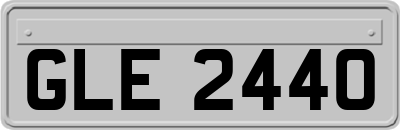 GLE 2440